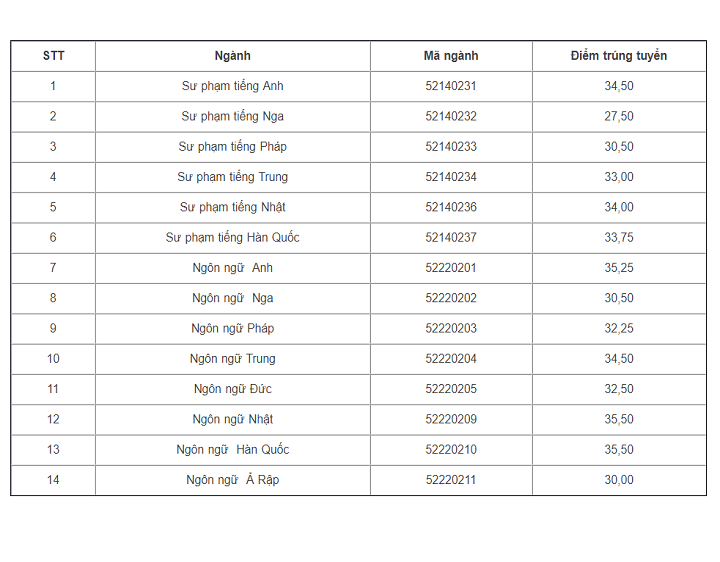 | STT | Ngành | Mã ngành | Điểm trúng tuyển |
|---|---|---|---|
| 1 | Sư phạm tiếng Anh | 52140231 | 34,50 |
| 2 | Sư phạm tiếng Nga | 52140232 | 27,50 |
| 3 | Sư phạm tiếng Pháp | 52140233 | 30,50 |
| 4 | Sư phạm tiếng Trung | 52140234 | 33,00 |
| 5 | Sư phạm tiếng Nhật | 52140236 | 34,00 |
| 6 | Sư phạm tiếng Hàn Quốc | 52140237 | 33,75 |
| 7 | Ngôn ngữ Anh | 52220201 | 35,25 |
| 8 | Ngôn ngữ Nga | 52220202 | 30,50 |
| 9 | Ngôn ngữ Pháp | 52220203 | 32,25 |
| 10 | Ngôn ngữ Trung | 52220204 | 34,50 |
| 11 | Ngôn ngữ Đức | 52220205 | 32,50 |
| 12 | Ngôn ngữ Nhật | 52220209 | 35,50 |
| 13 | Ngôn ngữ Hàn Quốc | 52220210 | 35,50 |
| 14 | Ngôn ngữ Ả Rập | 52220211 | 30,00 |